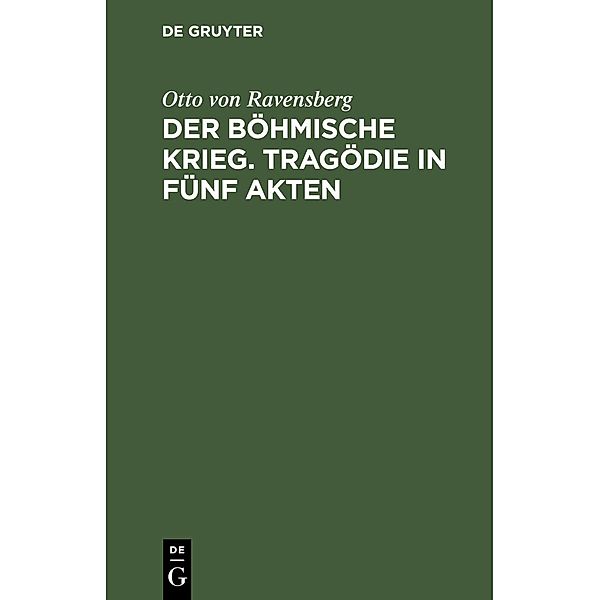 DE GRUYTER

Otto von Ravensberg

DER BÖHMISCHE KRIEG. TRAGÖDIE IN FÜNF AKTEN

DE
G